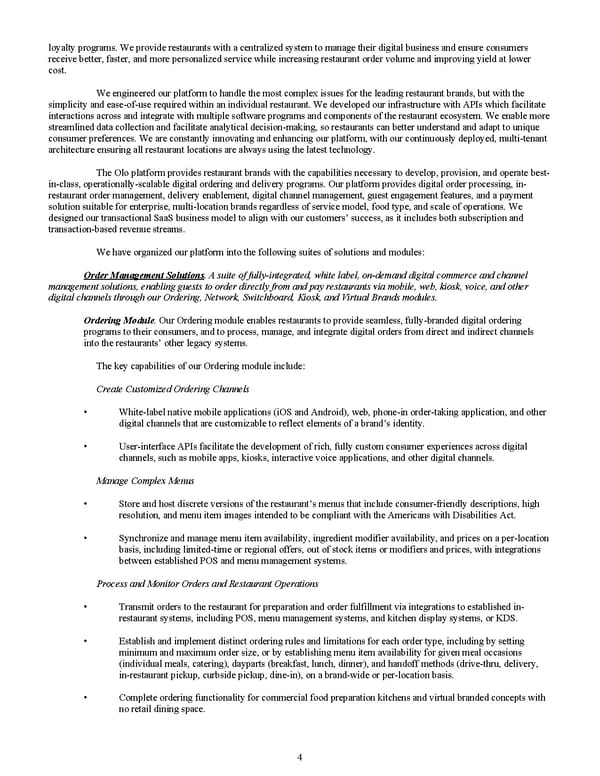 loyalty programs. We provide restaurants with a centralized system to manage their digital business and ensure consumers receive better, faster, and more personalized service while increasing restaurant order volume and improving yield at lower cost.

We engineered our platform to handle the most complex issues for the leading restaurant brands, but with the simplicity and ease-of-use required within an individual restaurant. We developed our infrastructure with APIs which facilitate interactions across and integrate with multiple software programs and components of the restaurant ecosystem. We enable more streamlined data collection and facilitate analytical decision-making, so restaurants can better understand and adapt to unique consumer preferences. We are constantly innovating and enhancing our platform, with our continuously deployed, multi-tenant architecture ensuring all restaurant locations are always using the latest technology.

The Olo platform provides restaurant brands with the capabilities necessary to develop, provision, and operate best-in-class, operationally-scalable digital ordering and delivery programs. Our platform provides digital order processing, in-restaurant order management, delivery enablement, digital channel management, guest engagement features, and a payment solution suitable for enterprise, multi-location brands regardless of service model, food type, and scale of operations. We designed our transactional SaaS business model to align with our customers' success, as it includes both subscription and transaction-based revenue streams.

We have organized our platform into the following suites of solutions and modules:

Order Management Solutions. A suite of fully-integrated, white label, on-demand digital commerce and channel management solutions, enabling guests to order directly from and pay restaurants via mobile, web, kiosk, voice, and other digital channels through our Ordering, Network, Switchboard, Kiosk, and Virtual Brands modules.

Ordering Module. Our Ordering module enables restaurants to provide seamless, fully-branded digital ordering programs to their consumers, and to process, manage, and integrate digital orders from direct and indirect channels into the restaurants' other legacy systems.

The key capabilities of our Ordering module include:

Create Customized Ordering Channels

• White-label native mobile applications (iOS and Android), web, phone-in order-taking application, and other digital channels that are customizable to reflect elements of a brand's identity.

• User-interface APIs facilitate the development of rich, fully custom consumer experiences across digital channels, such as mobile apps, kiosks, interactive voice applications, and other digital channels.

Manage Complex Menus

• Store and host discrete versions of the restaurant's menus that include consumer-friendly descriptions, high resolution, and menu item images intended to be compliant with the Americans with Disabilities Act.

• Synchronize and manage menu item availability, ingredient modifier availability, and prices on a per-location basis, including limited-time or regional offers, out of stock items or modifiers and prices, with integrations between established POS and menu management systems.

Process and Monitor Orders and Restaurant Operations

• Transmit orders to the restaurant for preparation and order fulfillment via integrations to established in-restaurant systems, including POS, menu management systems, and kitchen display systems, or KDS.

• Establish and implement distinct ordering rules and limitations for each order type, including by setting minimum and maximum order size, or by establishing menu item availability for given meal occasions (individual meals, catering), dayparts (breakfast, lunch, dinner), and handoff methods (drive-thru, delivery, in-restaurant pickup, curbside pickup, dine-in), on a brand-wide or per-location basis.

• Complete ordering functionality for commercial food preparation kitchens and virtual branded concepts with no retail dining space.

4